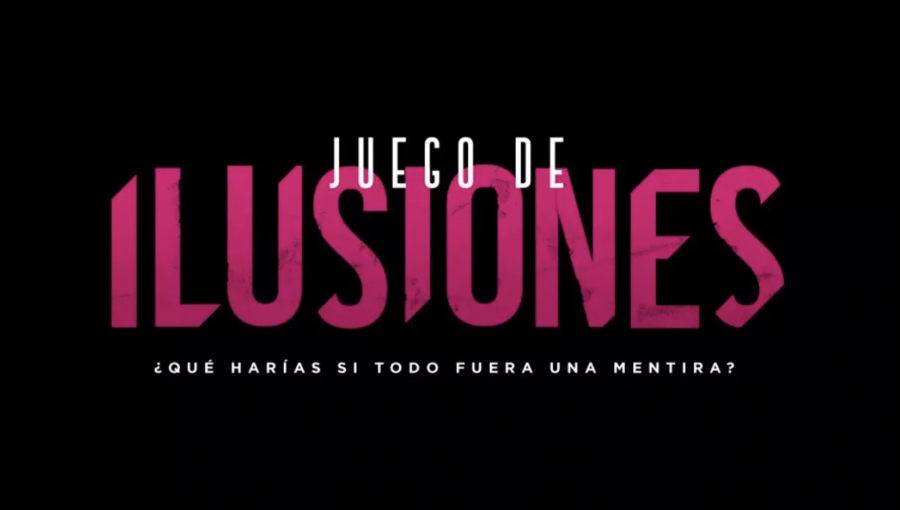 JUEGO DE
ILUSIONES

¿QUÉ HARÍAS SI TODO FUERA UNA MENTIRA?